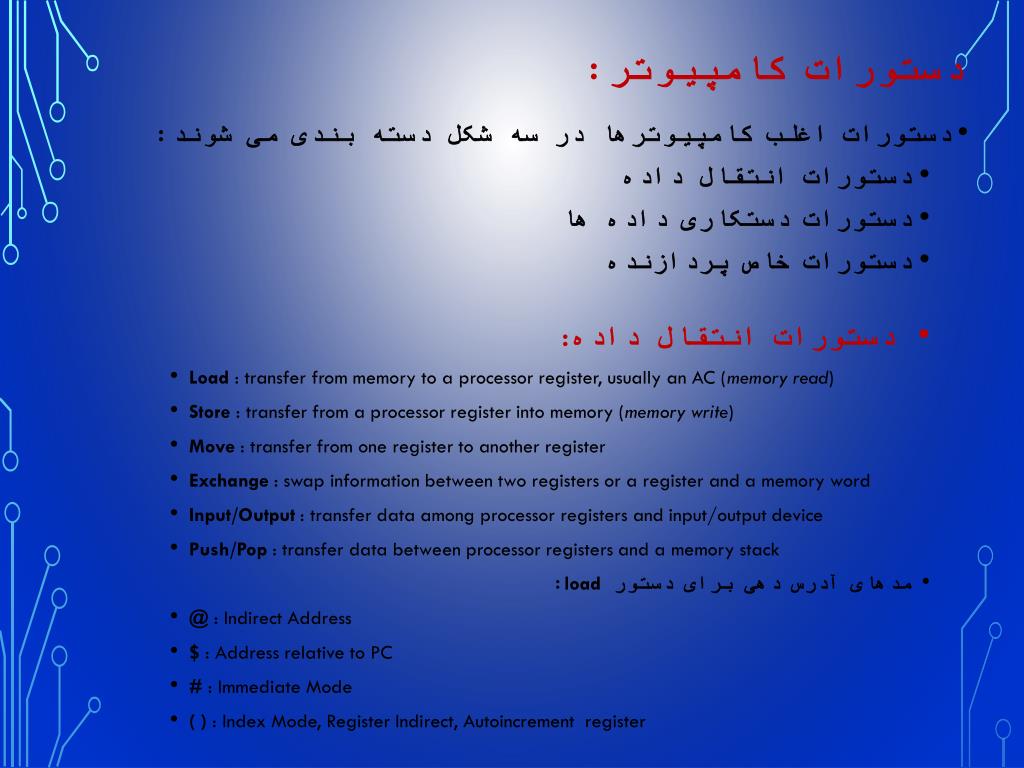 دستورات کامپیوتر:

• دستورات اغلب کامپیوترها در سه شکل دسته بندی می شوند:
• دستورات انتقال داده
• دستورات دستکاری داده ها
• دستورات خاص پردازنده

• دستورات انتقال داده:

• Load : transfer from memory to a processor register, usually an AC (memory read)
• Store : transfer from a processor register into memory (memory write)
• Move : transfer from one register to another register
• Exchange : swap information between two registers or a register and a memory word
• Input/Output : transfer data among processor registers and input/output device
• Push/Pop : transfer data between processor registers and a memory stack
• مدهای آدرس دهی برای دستور load:
• @ : Indirect Address
• $ : Address relative to PC
• # : Immediate Mode
• ( ) : Index Mode, Register Indirect, Autoincrement register